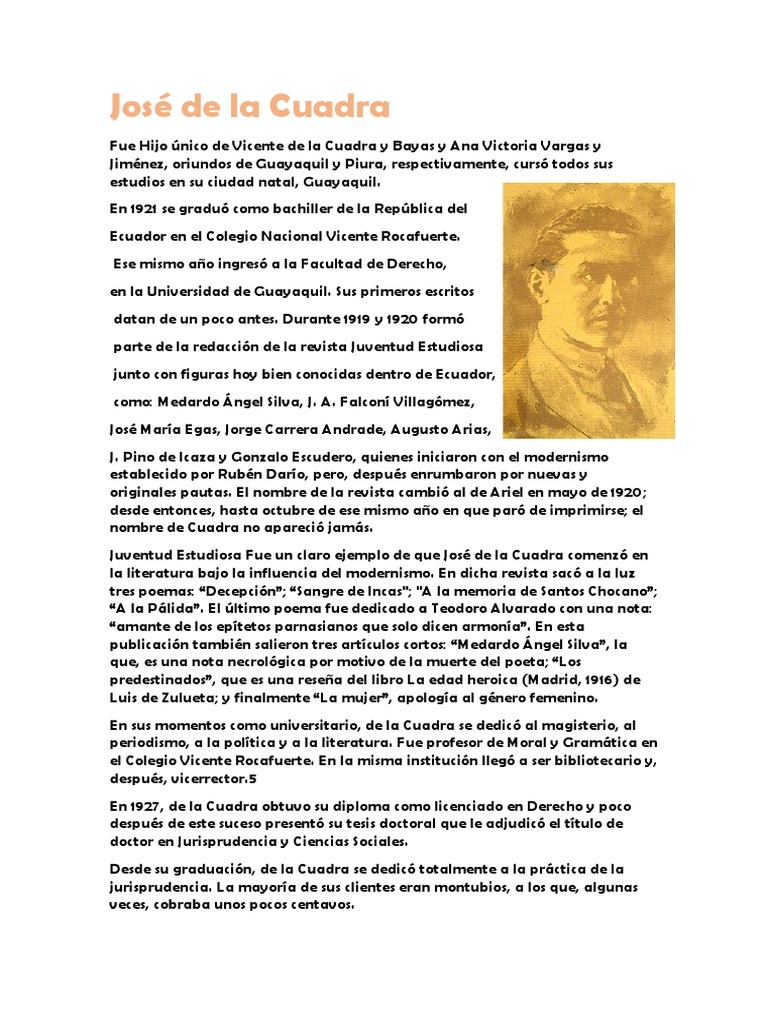 José de la Cuadra

Fue Hijo único de Vicente de la Cuadra y Bayas y Ana Victoria Vargas y Jiménez, oriundos de Guayaquil y Piura, respectivamente, cursó todos sus estudios en su ciudad natal, Guayaquil.

En 1921 se graduó como bachiller de la República del Ecuador en el Colegio Nacional Vicente Rocafuerte.

Ese mismo año ingresó a la Facultad de Derecho, en la Universidad de Guayaquil. Sus primeros escritos datan de un poco antes. Durante 1919 y 1920 formó parte de la redacción de la revista Juventud Estudiosa junto con figuras hoy bien conocidas dentro de Ecuador, como: Medardo Ángel Silva, J. A. Falconí Villagómez, José María Egas, Jorge Carrera Andrade, Augusto Arias, J. Pino de Icaza y Gonzalo Escudero, quienes iniciaron con el modernismo establecido por Rubén Darío, pero, después enrumbaron por nuevas y originales pautas. El nombre de la revista cambió al de Ariel en mayo de 1920; desde entonces, hasta octubre de ese mismo año en que paró de imprimirse; el nombre de Cuadra no apareció jamás.

Juventud Estudiosa Fue un claro ejemplo de que José de la Cuadra comenzó en la literatura bajo la influencia del modernismo. En dicha revista sacó a la luz tres poemas: “Decepción”; “Sangre de Incas”; "A la memoria de Santos Chocano”; “A la Pálida”. El último poema fue dedicado a Teodoro Alvarado con una nota: “amante de los epítetos parnasianos que solo dicen armonía”. En esta publicación también salieron tres artículos cortos: “Medardo Ángel Silva”, la que, es una nota necrológica por motivo de la muerte del poeta; “Los predestinados”, que es una reseña del libro La edad heroica (Madrid, 1916) de Luis de Zulueta; y finalmente “La mujer”, apología al género femenino.

En sus momentos como universitario, de la Cuadra se dedicó al magisterio, al periodismo, a la política y a la literatura. Fue profesor de Moral y Gramática en el Colegio Vicente Rocafuerte. En la misma institución llegó a ser bibliotecario y, después, vicerrector.5

En 1927, de la Cuadra obtuvo su diploma como licenciado en Derecho y poco después de este suceso presentó su tesis doctoral que le adjudicó el título de doctor en Jurisprudencia y Ciencias Sociales.

Desde su graduación, de la Cuadra se dedicó totalmente a la práctica de la jurisprudencia. La mayoría de sus clientes eran montubios, a los que, algunas veces, cobraba unos pocos centavos.